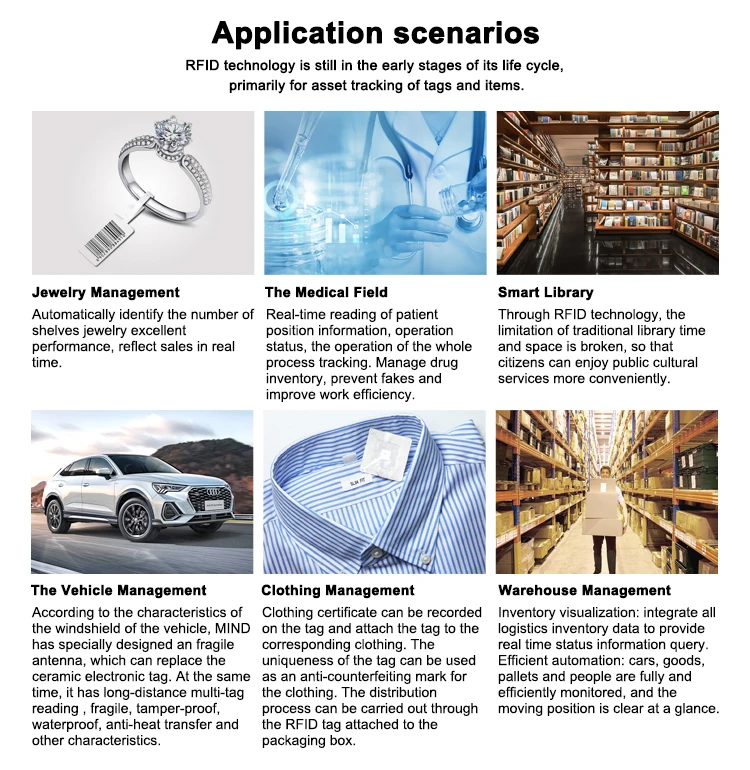 Application scenarios

RFID technology is still in the early stages of its life cycle, primarily for asset tracking of tags and items.

Jewelry Management

Automatically identify the number of shelves jewelry excellent performance, reflect sales in real time.

The Medical Field

Real-time reading of patient position information, operation status, the operation of the whole process tracking. Manage drug inventory, prevent fakes and improve work efficiency.

Smart Library

Through RFID technology, the limitation of traditional library time and space is broken, so that citizens can enjoy public cultural services more conveniently.

The Vehicle Management

According to the characteristics of the windshield of the vehicle, MIND has specially designed an fragile antenna, which can replace the ceramic electronic tag. At the same time, it has long-distance multi-tag reading , fragile, tamper-proof, waterproof, anti-heat transfer and other characteristics.

Clothing Management

Clothing certificate can be recorded on the tag and attach the tag to the corresponding clothing. The uniqueness of the tag can be used as an anti-counterfeiting mark for the clothing. The distribution process can be carried out through the RFID tag attached to the packaging box.

Warehouse Management

Inventory visualization: integrate all logistics inventory data to provide real time status information query. Efficient automation: cars, goods, pallets and people are fully and efficiently monitored, and the moving position is clear at a glance.